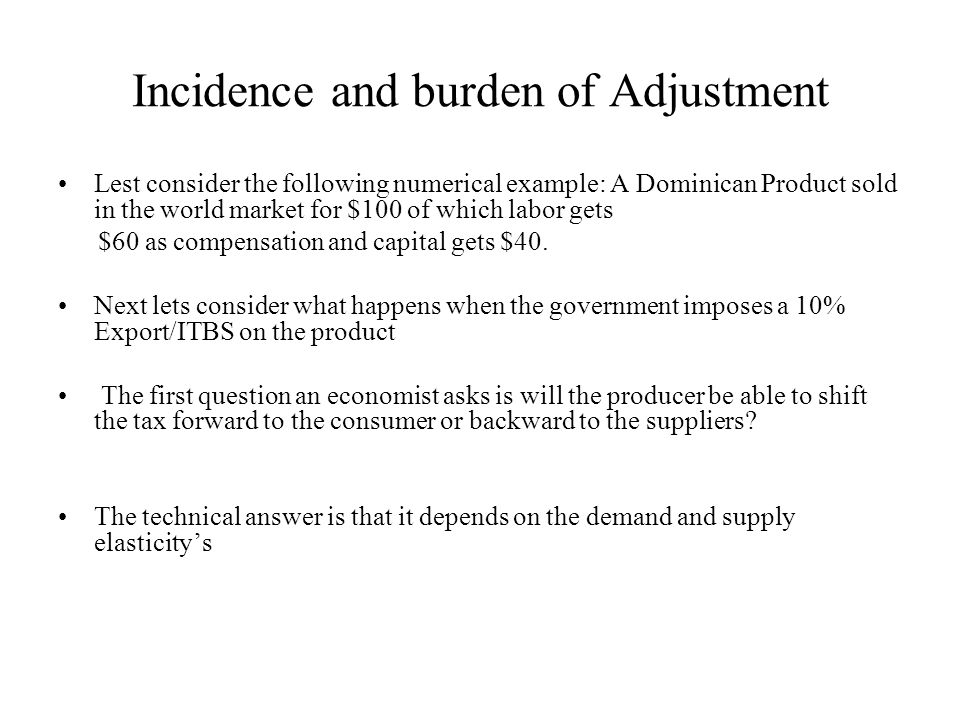 Incidence and burden of Adjustment

• Lest consider the following numerical example: A Dominican Product sold in the world market for \$100 of which labor gets

\$60 as compensation and capital gets \$40.

• Next lets consider what happens when the government imposes a 10% Export/ITBS on the product

• The first question an economist asks is will the producer be able to shift the tax forward to the consumer or backward to the suppliers?

• The technical answer is that it depends on the demand and supply elasticity’s